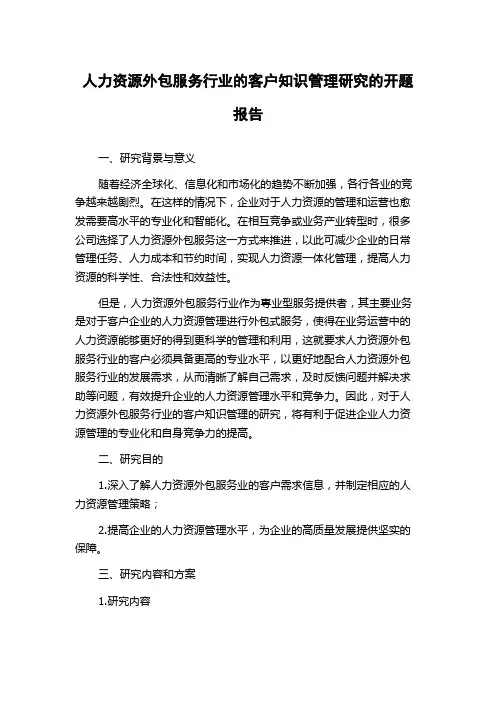 人力资源外包服务行业的客户知识管理研究的开题报告

一、研究背景与意义

随着经济全球化、信息化和市场化的趋势不断加强，各行各业的竞争越来越剧烈。在这样的情况下，企业对于人力资源的管理和运营也愈发需要高水平的专业化和智能化。在相互竞争或业务产业转型时，很多公司选择了人力资源外包服务这一方式来推进，以此可减少企业的日常管理任务、人力成本和节约时间，实现人力资源一体化管理，提高人力资源的科学性、合法性和效益性。

但是，人力资源外包服务行业作为专业型服务提供者，其主要业务是对于客户企业的人力资源管理进行外包式服务，使得在业务运营中的人力资源能够更好的得到更科学的管理和利用，这就要求人力资源外包服务行业的客户必须具备更高的专业水平，以更好地配合人力资源外包服务行业的发展需求，从而清晰了解自己需求，及时反馈问题并解决求助等问题，有效提升企业的人力资源管理水平和竞争力。因此，对于人力资源外包服务行业的客户知识管理的研究，将有利于促进企业人力资源管理的专业化和自身竞争力的提高。

二、研究目的

1.深入了解人力资源外包服务业的客户需求信息，并制定相应的人力资源管理策略；

2.提高企业的人力资源管理水平，为企业的高质量发展提供坚实的保障。

三、研究内容和方案

1.研究内容